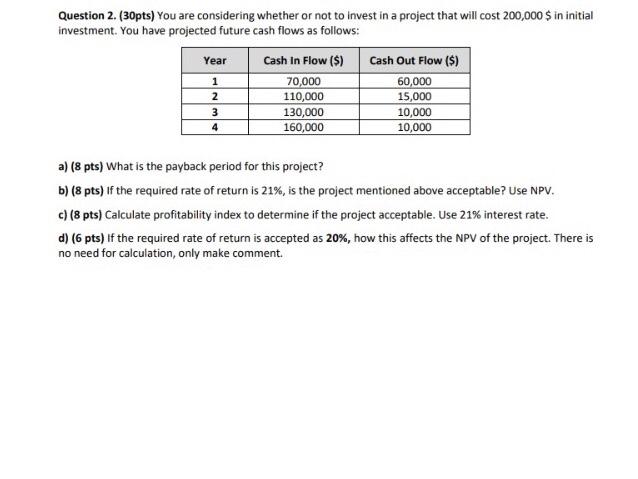 Question 2. (30pts) You are considering whether or not to invest in a project that will cost 200,000 $ in initial investment. You have projected future cash flows as follows:

| Year | Cash In Flow ($) | Cash Out Flow ($) |
|---|---|---|
| 1 | 70,000 | 60,000 |
| 2 | 110,000 | 15,000 |
| 3 | 130,000 | 10,000 |
| 4 | 160,000 | 10,000 |

a) (8 pts) What is the payback period for this project?

b) (8 pts) If the required rate of return is 21%, is the project mentioned above acceptable? Use NPV.

c) (8 pts) Calculate profitability index to determine if the project acceptable. Use 21% interest rate.

d) (6 pts) If the required rate of return is accepted as 20%, how this affects the NPV of the project. There is no need for calculation, only make comment.